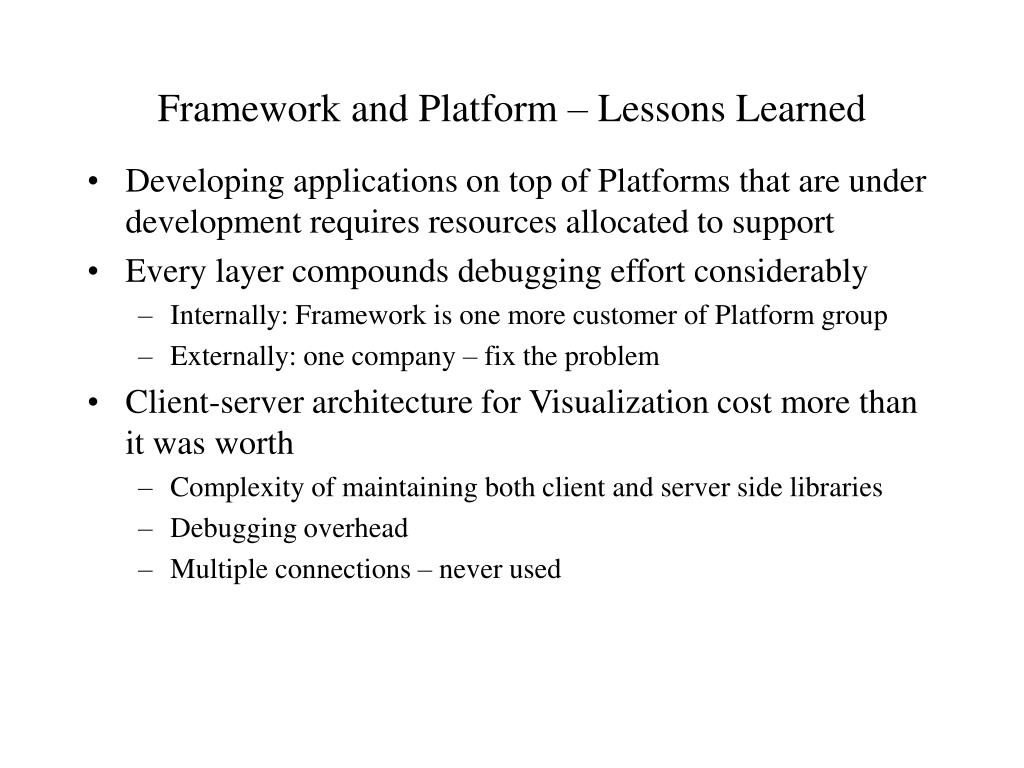 Framework and Platform – Lessons Learned

• Developing applications on top of Platforms that are under development requires resources allocated to support
• Every layer compounds debugging effort considerably
  – Internally: Framework is one more customer of Platform group
  – Externally: one company – fix the problem
• Client-server architecture for Visualization cost more than it was worth
  – Complexity of maintaining both client and server side libraries
  – Debugging overhead
  – Multiple connections – never used